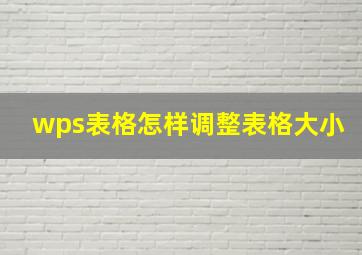 wps表格怎样调整表格大小